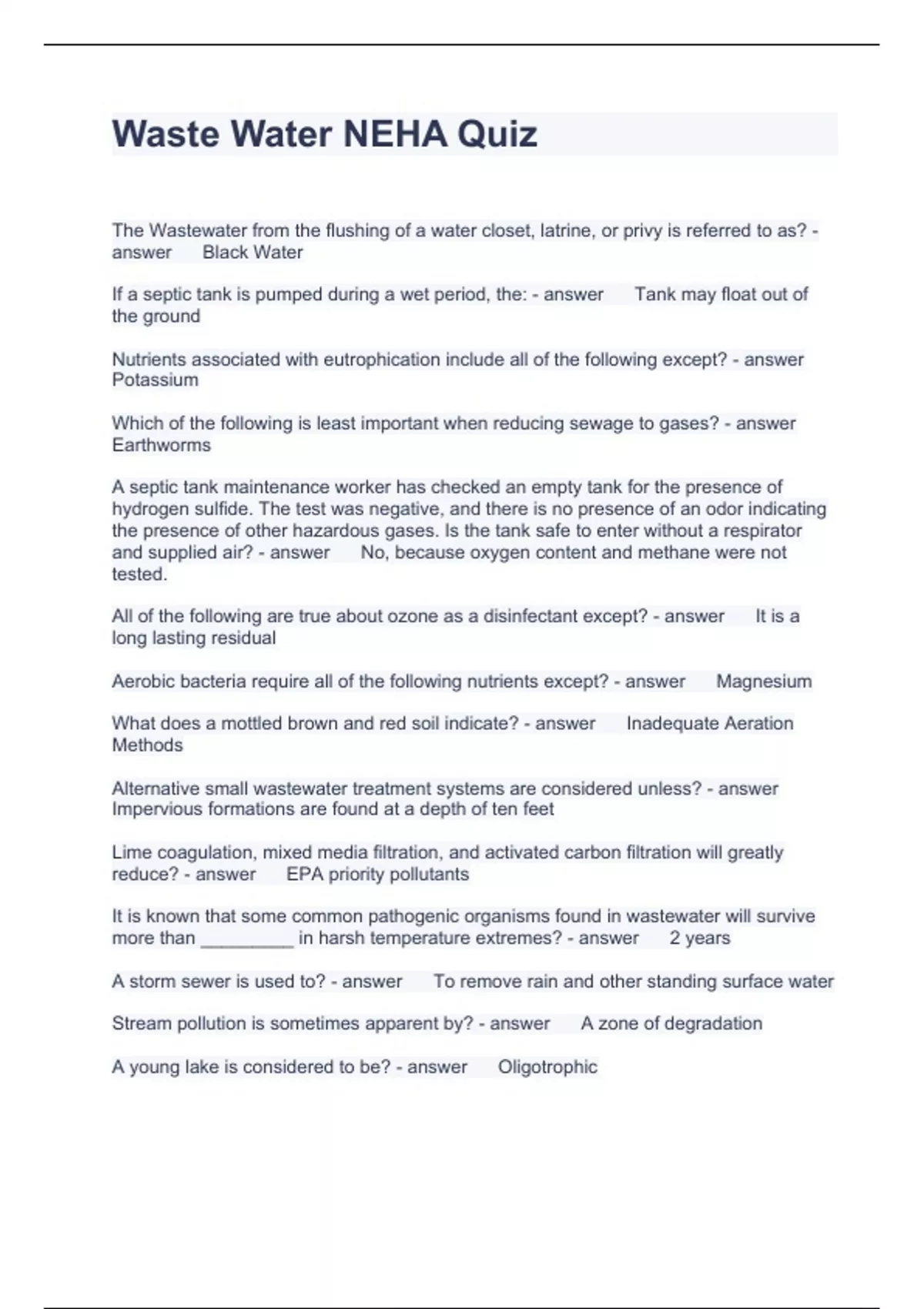 Waste Water NEHA Quiz

The Wastewater from the flushing of a water closet, latrine, or privy is referred to as? - answer Black Water

If a septic tank is pumped during a wet period, the: - answer Tank may float out of the ground

Nutrients associated with eutrophication include all of the following except? - answer Potassium

Which of the following is least important when reducing sewage to gases? - answer Earthworms

A septic tank maintenance worker has checked an empty tank for the presence of hydrogen sulfide. The test was negative, and there is no presence of an odor indicating the presence of other hazardous gases. Is the tank safe to enter without a respirator and supplied air? - answer No, because oxygen content and methane were not tested.

All of the following are true about ozone as a disinfectant except? - answer It is a long lasting residual

Aerobic bacteria require all of the following nutrients except? - answer Magnesium

What does a mottled brown and red soil indicate? - answer Inadequate Aeration Methods

Alternative small wastewater treatment systems are considered unless? - answer Impervious formations are found at a depth of ten feet

Lime coagulation, mixed media filtration, and activated carbon filtration will greatly reduce? - answer EPA priority pollutants

It is known that some common pathogenic organisms found in wastewater will survive more than _________ in harsh temperature extremes? - answer 2 years

A storm sewer is used to? - answer To remove rain and other standing surface water

Stream pollution is sometimes apparent by? - answer A zone of degradation

A young lake is considered to be? - answer Oligotrophic